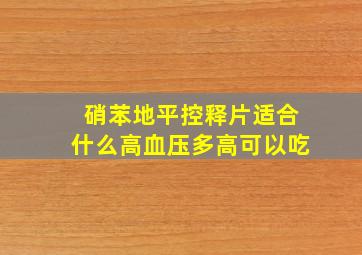 硝苯地平控释片适合
什么高血压多高可以吃